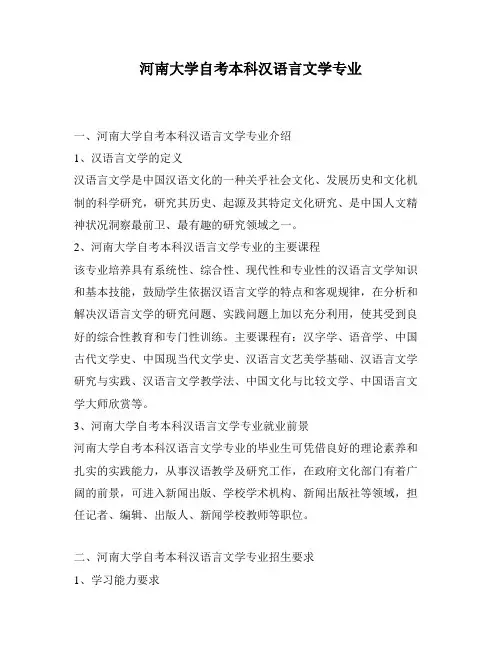 河南大学自考本科汉语言文学专业

一、河南大学自考本科汉语言文学专业介绍

1、汉语言文学的定义

汉语言文学是中国汉语文化的一种关乎社会文化、发展历史和文化机制的科学研究，研究其历史、起源及其特定文化研究、是中国人文精神状况洞察最前卫、最有趣的研究领域之一。

2、河南大学自考本科汉语言文学专业的主要课程

该专业培养具有系统性、综合性、现代性和专业性的汉语言文学知识和基本技能，鼓励学生依据汉语言文学的特点和客观规律，在分析和解决汉语言文学的研究问题、实践问题上加以充分利用，使其受到良好的综合性教育和专门性训练。主要课程有：汉字学、语音学、中国古代文学史、中国现当代文学史、汉语言文艺美学基础、汉语言文学研究与实践、汉语言文学教学法、中国文化与比较文学、中国语言文学大师欣赏等。

3、河南大学自考本科汉语言文学专业就业前景

河南大学自考本科汉语言文学专业的毕业生可凭借良好的理论素养和扎实的实践能力，从事汉语教学及研究工作，在政府文化部门有着广阔的前景，可进入新闻出版、学校学术机构、新闻出版社等领域，担任记者、编辑、出版人、新闻学校教师等职位。

二、河南大学自考本科汉语言文学专业招生要求

1、学习能力要求